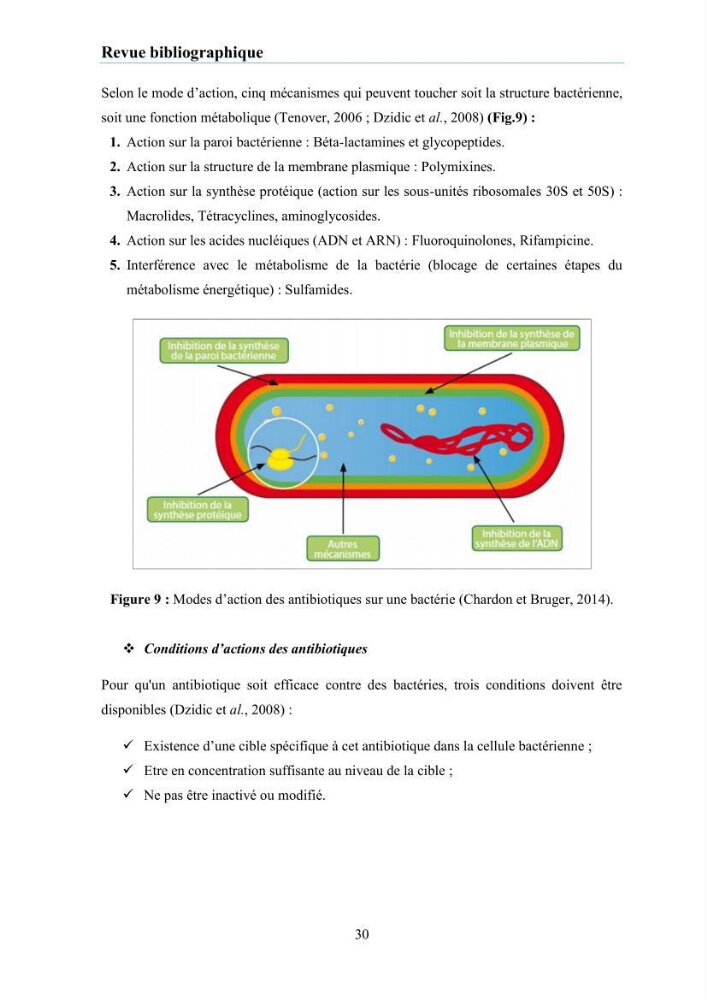 Revue bibliographique

Selon le mode d'action, cinq mécanismes qui peuvent toucher soit la structure bactérienne, soit une fonction métabolique (Tenover, 2006 ; Dzidic et al., 2008) (Fig.9) :

1. Action sur la paroi bactérienne : Béta-lactamines et glycopeptides.
2. Action sur la structure de la membrane plasmique : Polymixines.
3. Action sur la synthèse protéique (action sur les sous-unités ribosomales 30S et 50S) : Macrolides, Tétracyclines, aminoglycosides.
4. Action sur les acides nucléiques (ADN et ARN) : Fluoroquinolones, Rifampicine.
5. Interférence avec le métabolisme de la bactérie (blocage de certaines étapes du métabolisme énergétique) : Sulfamides.

Inhibition de la synthèse de la paroi bactérienne

Inhibition de la synthèse de la membrane plasmique

Inhibition de la synthèse protéique

Autres mécanismes

Inhibition de la synthèse de l'ADN

Figure 9 : Modes d'action des antibiotiques sur une bactérie (Chardon et Bruger, 2014).

❖ Conditions d'actions des antibiotiques

Pour qu'un antibiotique soit efficace contre des bactéries, trois conditions doivent être disponibles (Dzidic et al., 2008) :

✓ Existence d'une cible spécifique à cet antibiotique dans la cellule bactérienne ;
✓ Etre en concentration suffisante au niveau de la cible ;
✓ Ne pas être inactivé ou modifié.

30